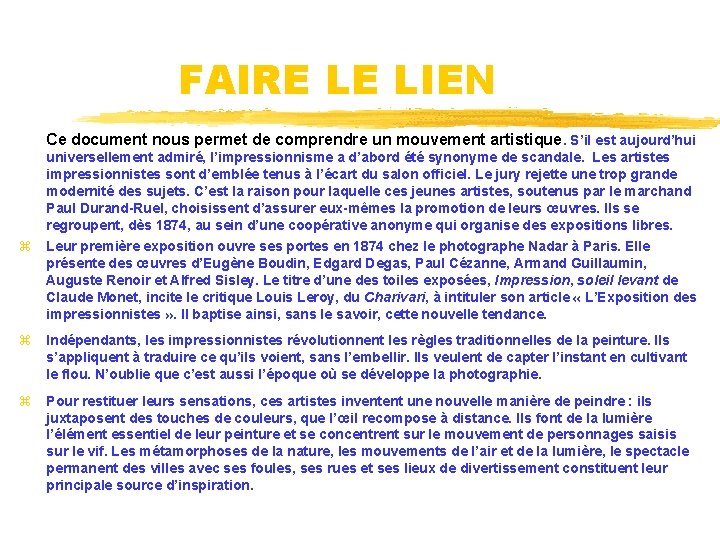 FAIRE LE LIEN

Ce document nous permet de comprendre un mouvement artistique. S'il est aujourd'hui universellement admiré, l'impressionnisme a d'abord été synonyme de scandale. Les artistes impressionnistes sont d'emblée tenus à l'écart du salon officiel. Le jury rejette une trop grande modernité des sujets. C'est la raison pour laquelle ces jeunes artistes, soutenus par le marchand Paul Durand-Ruel, choisissent d'assurer eux-mêmes la promotion de leurs œuvres. Ils se regroupent, dès 1874, au sein d'une coopérative anonyme qui organise des expositions libres.

Leur première exposition ouvre ses portes en 1874 chez le photographe Nadar à Paris. Elle présente des œuvres d'Eugène Boudin, Edgard Degas, Paul Cézanne, Armand Guillaumin, Auguste Renoir et Alfred Sisley. Le titre d'une des toiles exposées, Impression, soleil levant de Claude Monet, incite le critique Louis Leroy, du Charivari, à intituler son article « L'Exposition des impressionnistes ». Il baptise ainsi, sans le savoir, cette nouvelle tendance.

Indépendants, les impressionnistes révolutionnent les règles traditionnelles de la peinture. Ils s'appliquent à traduire ce qu'ils voient, sans l'embellir. Ils veulent de capter l'instant en cultivant le flou. N'oublie que c'est aussi l'époque où se développe la photographie.

Pour restituer leurs sensations, ces artistes inventent une nouvelle manière de peindre : ils juxtaposent des touches de couleurs, que l'œil recompose à distance. Ils font de la lumière l'élément essentiel de leur peinture et se concentrent sur le mouvement de personnages saisis sur le vif. Les métamorphoses de la nature, les mouvements de l'air et de la lumière, le spectacle permanent des villes avec ses foules, ses rues et ses lieux de divertissement constituent leur principale source d'inspiration.